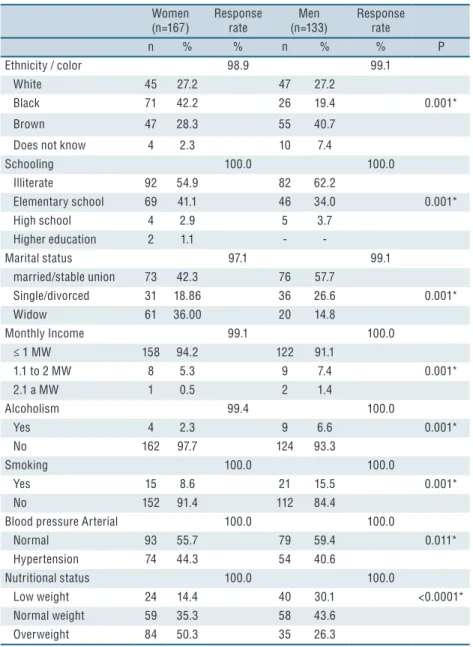 | | Women (n=167) | | Response rate | Men (n=133) | | Response rate | |
|---|---|---|---|---|---|---|---|
| | n | % | % | n | % | % | P |
| Ethnicity / color | | | 98.9 | | | 99.1 | |
| White | 45 | 27.2 | | 47 | 27.2 | | |
| Black | 71 | 42.2 | | 26 | 19.4 | | 0.001* |
| Brown | 47 | 28.3 | | 55 | 40.7 | | |
| Does not know | 4 | 2.3 | | 10 | 7.4 | | |
| Schooling | | | 100.0 | | | 100.0 | |
| Illiterate | 92 | 54.9 | | 82 | 62.2 | | |
| Elementary school | 69 | 41.1 | | 46 | 34.0 | | 0.001* |
| High school | 4 | 2.9 | | 5 | 3.7 | | |
| Higher education | 2 | 1.1 | | - | - | | |
| Marital status | | | 97.1 | | | 99.1 | |
| married/stable union | 73 | 42.3 | | 76 | 57.7 | | |
| Single/divorced | 31 | 18.86 | | 36 | 26.6 | | 0.001* |
| Widow | 61 | 36.00 | | 20 | 14.8 | | |
| Monthly Income | | | 99.1 | | | 100.0 | |
| ≤ 1 MW | 158 | 94.2 | | 122 | 91.1 | | |
| 1.1 to 2 MW | 8 | 5.3 | | 9 | 7.4 | | 0.001* |
| 2.1 a MW | 1 | 0.5 | | 2 | 1.4 | | |
| Alcoholism | | | 99.4 | | | 100.0 | |
| Yes | 4 | 2.3 | | 9 | 6.6 | | 0.001* |
| No | 162 | 97.7 | | 124 | 93.3 | | |
| Smoking | | | 100.0 | | | 100.0 | |
| Yes | 15 | 8.6 | | 21 | 15.5 | | 0.001* |
| No | 152 | 91.4 | | 112 | 84.4 | | |
| Blood pressure Arterial | | | 100.0 | | | 100.0 | |
| Normal | 93 | 55.7 | | 79 | 59.4 | | 0.011* |
| Hypertension | 74 | 44.3 | | 54 | 40.6 | | |
| Nutritional status | | | 100.0 | | | 100.0 | |
| Low weight | 24 | 14.4 | | 40 | 30.1 | | <0.0001* |
| Normal weight | 59 | 35.3 | | 58 | 43.6 | | |
| Overweight | 84 | 50.3 | | 35 | 26.3 | | |